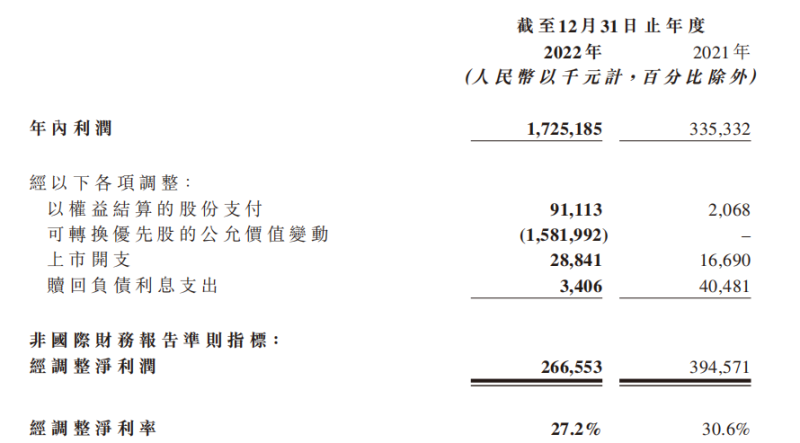 |  | 截至12月31日止年度 |  |
|---|---|---|
|  | 2022年 | 2021年 |
|  | (人民幣以千元計，百分比除外) |  |
| 年內利潤 | 1,725,185 | 335,332 |
| 經以下各項調整： |  |  |
| 以權益結算的股份支付 | 91,113 | 2,068 |
| 可轉換優先股的公允價值變動 | (1,581,992) | – |
| 上市開支 | 28,841 | 16,690 |
| 贖回負債利息支出 | 3,406 | 40,481 |
| 非國際財務報告準則指標： |  |  |
| 經調整淨利潤 | 266,553 | 394,571 |
| 經調整淨利率 | 27.2% | 30.6% |